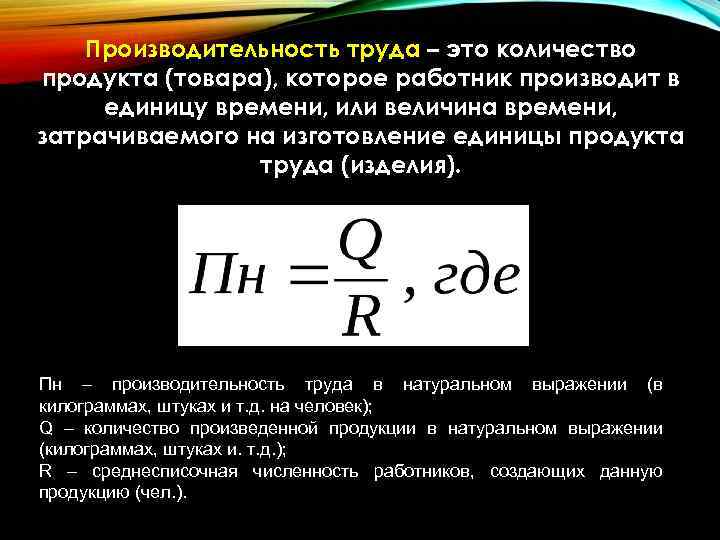 Производительность труда – это количество продукта (товара), которое работник производит в единицу времени, или величина времени, затрачиваемого на изготовление единицы продукта труда (изделия).

$Пн = \frac{Q}{R}$, где

Пн – производительность труда в натуральном выражении (в килограммах, штуках и т.д. на человек);
Q – количество произведенной продукции в натуральном выражении (килограммах, штуках и. т.д.);
R – среднесписочная численность работников, создающих данную продукцию (чел.).